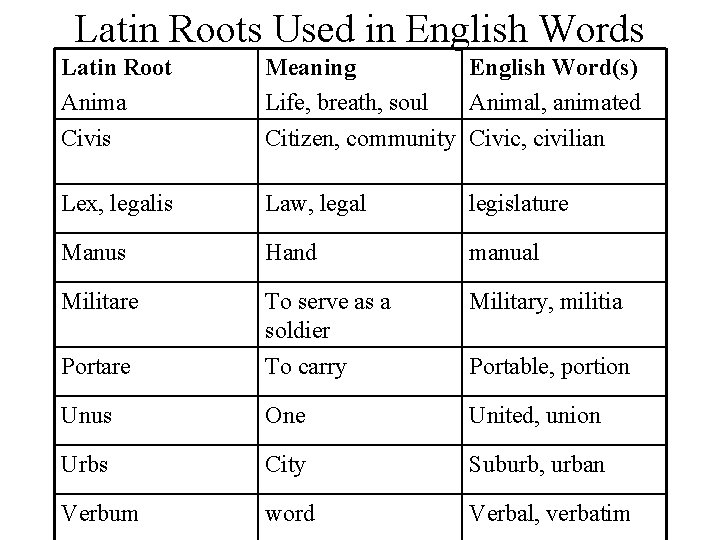 Latin Roots Used in English Words

| Latin Root | Meaning | English Word(s) |
|---|---|---|
| Anima | Life, breath, soul | Animal, animated |
| Civis | Citizen, community | Civic, civilian |
| Lex, legalis | Law, legal | legislature |
| Manus | Hand | manual |
| Militare | To serve as a soldier | Military, militia |
| Portare | To carry | Portable, portion |
| Unus | One | United, union |
| Urbs | City | Suburb, urban |
| Verbum | word | Verbal, verbatim |